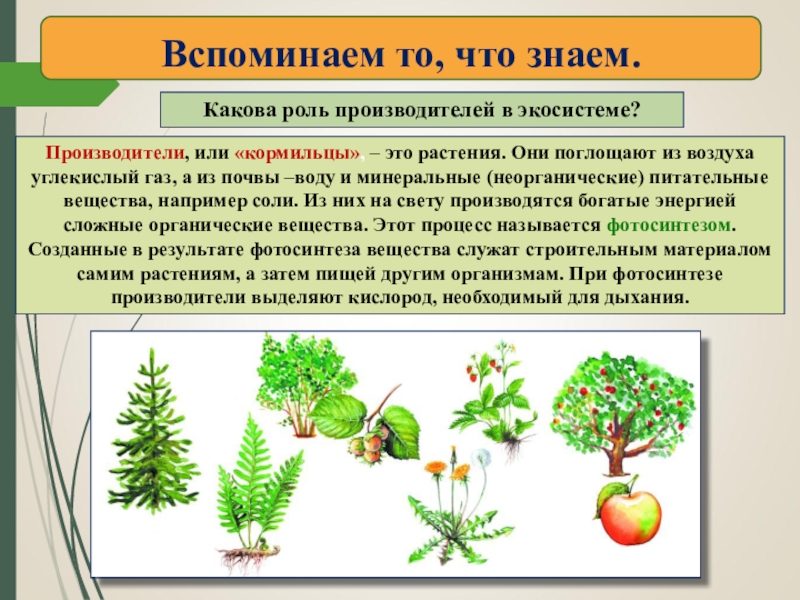 Вспоминаем то, что знаем.

Какова роль производителей в экосистеме?

Производители, или «кормильцы», – это растения. Они поглощают из воздуха углекислый газ, а из почвы –воду и минеральные (неорганические) питательные вещества, например соли. Из них на свету производятся богатые энергией сложные органические вещества. Этот процесс называется фотосинтезом. Созданные в результате фотосинтеза вещества служат строительным материалом самим растениям, а затем пищей другим организмам. При фотосинтезе производители выделяют кислород, необходимый для дыхания.